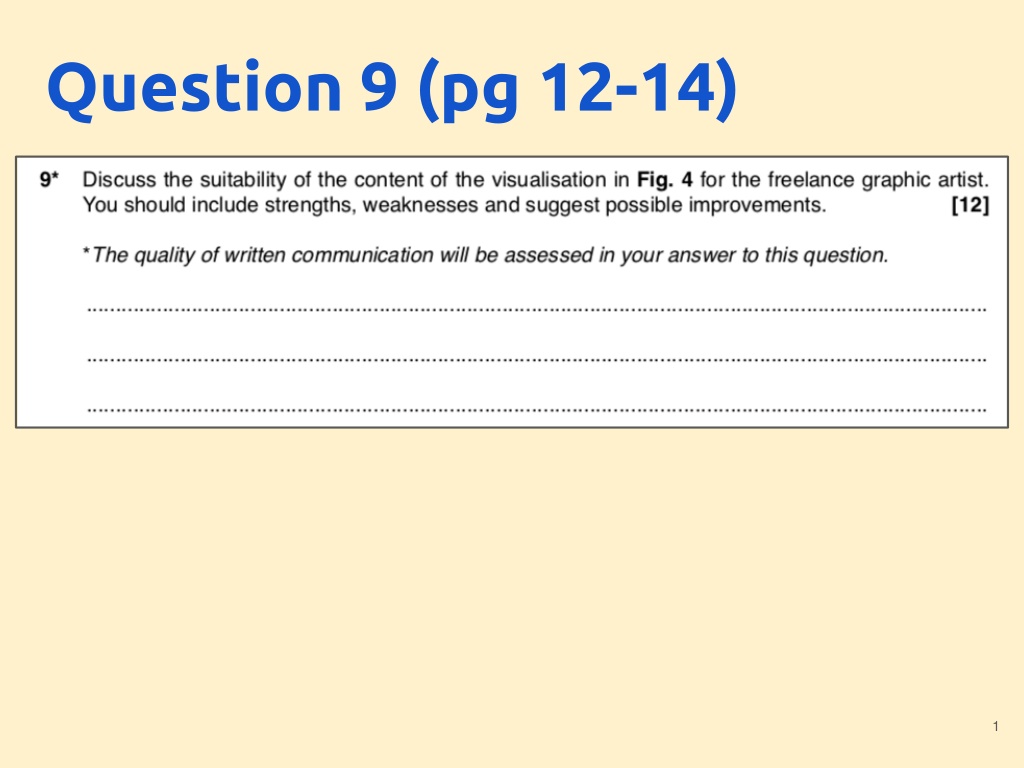 Question 9 (pg 12-14)

9* Discuss the suitability of the content of the visualisation in Fig. 4 for the freelance graphic artist. You should include strengths, weaknesses and suggest possible improvements. [12]

*The quality of written communication will be assessed in your answer to this question.

____

____

____

1